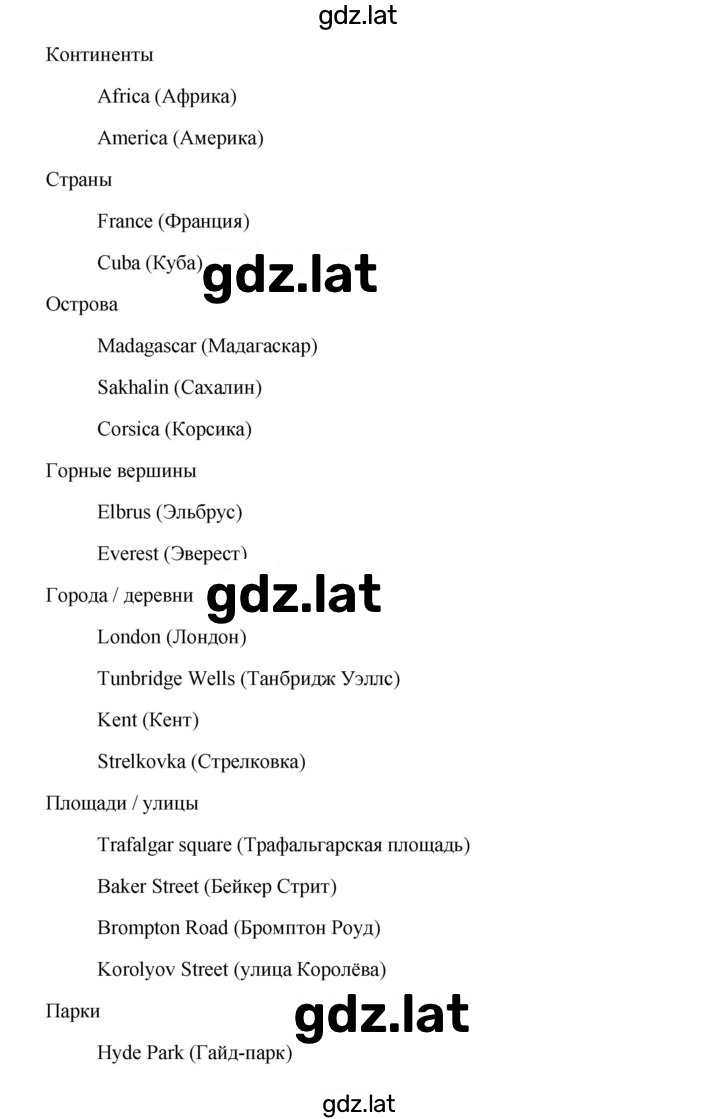 gdz.lat

Континенты

Africa (Африка)

America (Америка)

Страны

France (Франция)

Cuba (Куба) gdz.lat

Острова

Madagascar (Мадагаскар)

Sakhalin (Сахалин)

Corsica (Корсика)

Горные вершины

Elbrus (Эльбрус)

Everest (Эверест)

Города / деревни gdz.lat

London (Лондон)

Tunbridge Wells (Танбридж Уэллс)

Kent (Кент)

Strelkovka (Стрелковка)

Площади / улицы

Trafalgar square (Трафальгарская площадь)

Baker Street (Бейкер Стрит)

Brompton Road (Бромптон Роуд)

Korolyov Street (улица Королёва)

Парки gdz.lat

Hyde Park (Гайд-парк)

gdz.lat